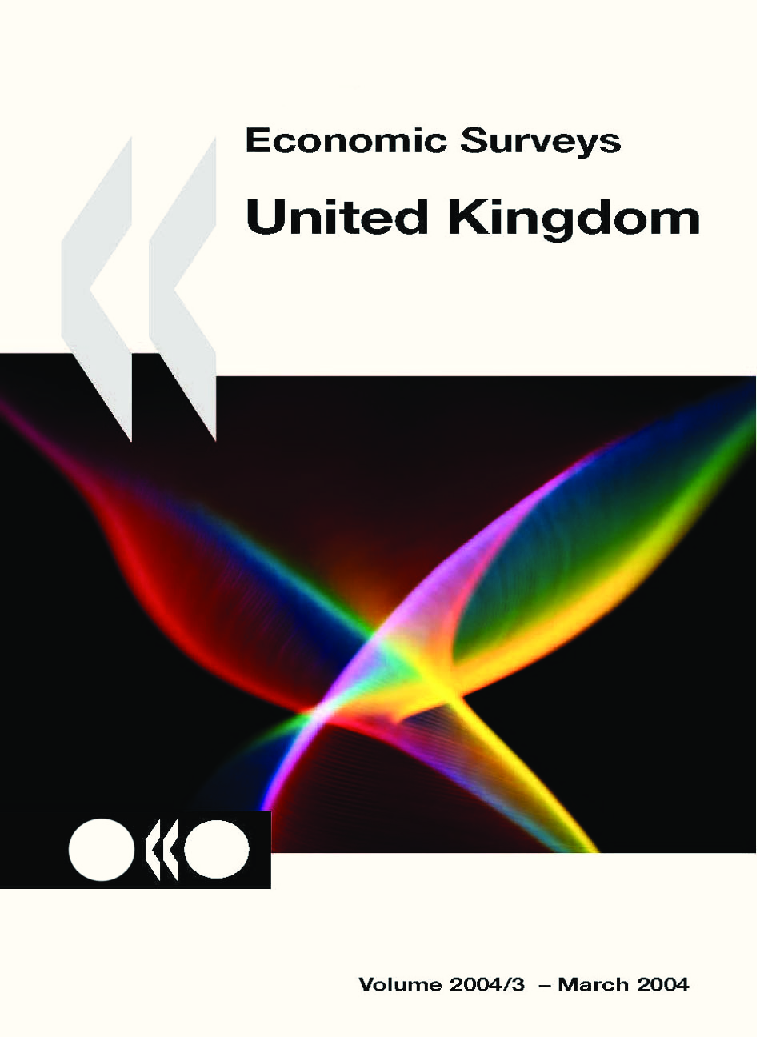 Economic Surveys

United Kingdom

Volume 2004/3 – March 2004